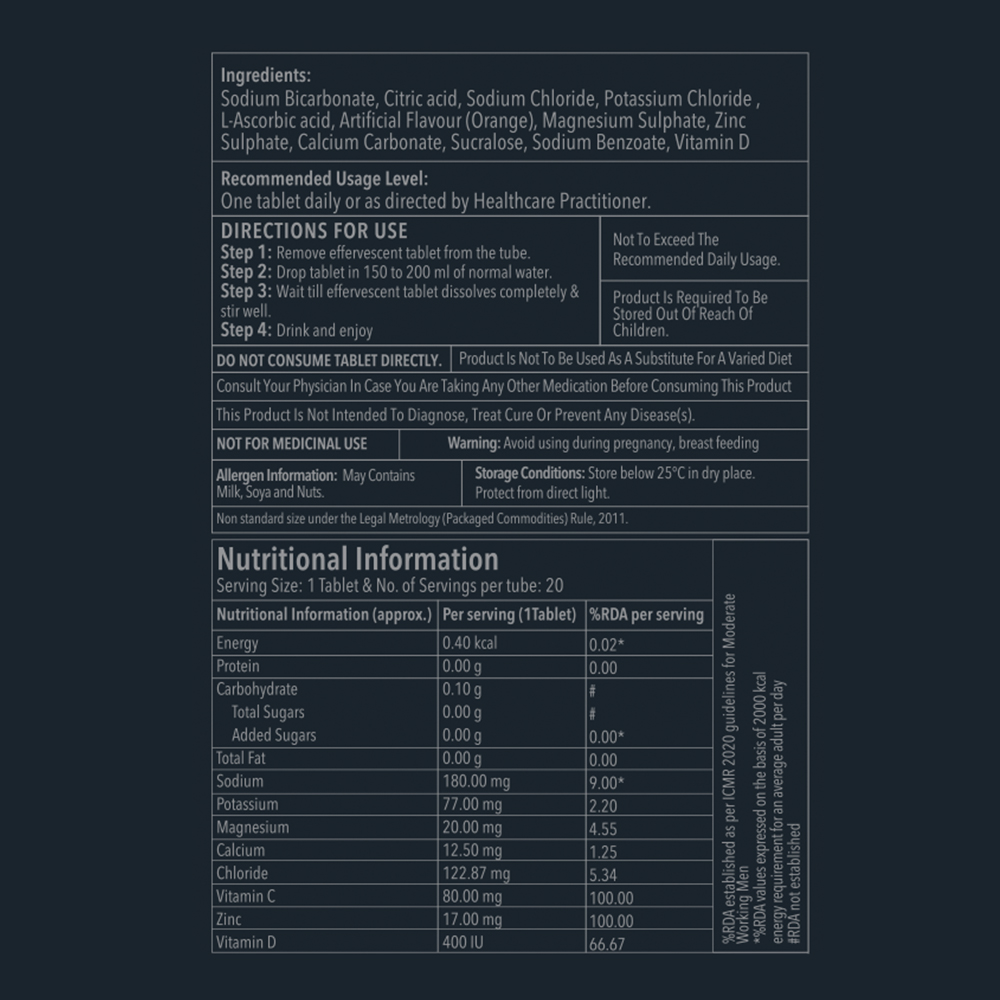 Ingredients:
Sodium Bicarbonate, Citric acid, Sodium Chloride, Potassium Chloride , L-Ascorbic acid, Artificial Flavour (Orange), Magnesium Sulphate, Zinc Sulphate, Calcium Carbonate, Sucralose, Sodium Benzoate, Vitamin D

Recommended Usage Level:
One tablet daily or as directed by Healthcare Practitioner.

DIRECTIONS FOR USE
Step 1: Remove effervescent tablet from the tube.
Step 2: Drop tablet in 150 to 200 ml of normal water.
Step 3: Wait till effervescent tablet dissolves completely & stir well.
Step 4: Drink and enjoy

Not To Exceed The Recommended Daily Usage.

Product Is Required To Be Stored Out Of Reach Of Children.

DO NOT CONSUME TABLET DIRECTLY.

Product Is Not To Be Used As A Substitute For A Varied Diet

Consult Your Physician In Case You Are Taking Any Other Medication Before Consuming This Product

This Product Is Not Intended To Diagnose, Treat Cure Or Prevent Any Disease(s).

NOT FOR MEDICINAL USE

Warning: Avoid using during pregnancy, breast feeding

Allergen Information: May Contains Milk, Soya and Nuts.

Storage Conditions: Store below 25°C in dry place. Protect from direct light.

Non standard size under the Legal Metrology (Packaged Commodities) Rule, 2011.

Nutritional Information
Serving Size: 1 Tablet & No. of Servings per tube: 20

| Nutritional Information (approx.) | Per serving (1Tablet) | %RDA per serving |
|---|---|---|
| Energy | 0.40 kcal | 0.02* |
| Protein | 0.00 g | 0.00 |
| Carbohydrate | 0.10 g | # |
| Total Sugars | 0.00 g | # |
| Added Sugars | 0.00 g | 0.00* |
| Total Fat | 0.00 g | 0.00 |
| Sodium | 180.00 mg | 9.00* |
| Potassium | 77.00 mg | 2.20 |
| Magnesium | 20.00 mg | 4.55 |
| Calcium | 12.50 mg | 1.25 |
| Chloride | 122.87 mg | 5.34 |
| Vitamin C | 80.00 mg | 100.00 |
| Zinc | 17.00 mg | 100.00 |
| Vitamin D | 400 IU | 66.67 |

%RDA established as per ICMR 2020 guidelines for Moderate Working Men
*%RDA values expressed on the basis of 2000 kcal energy requirement for an average adult per day
#RDA not established